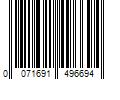 0 071691 496694